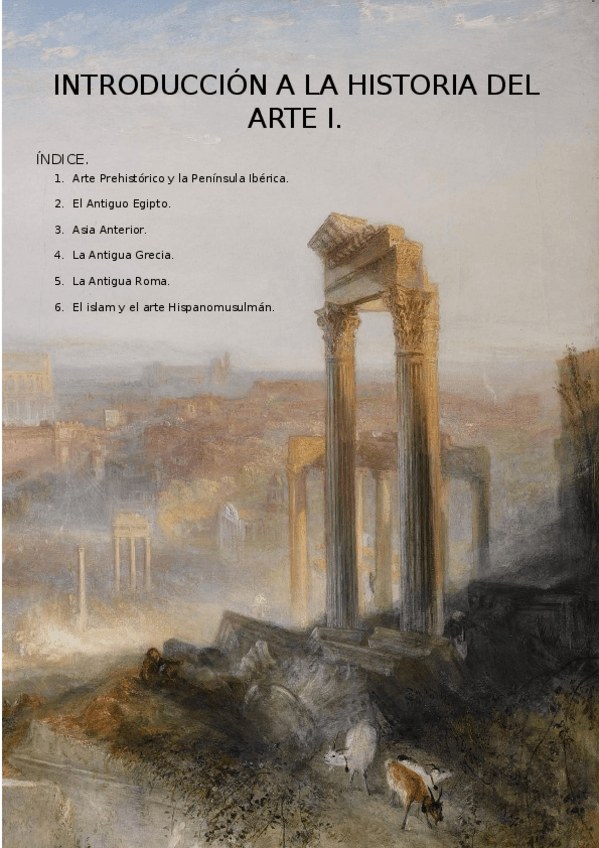 INTRODUCCIÓN A LA HISTORIA DEL ARTE I.

ÍNDICE.
1. Arte Prehistórico y la Península Ibérica.
2. El Antiguo Egipto.
3. Asia Anterior.
4. La Antigua Grecia.
5. La Antigua Roma.
6. El islam y el arte Hispanomusulmán.